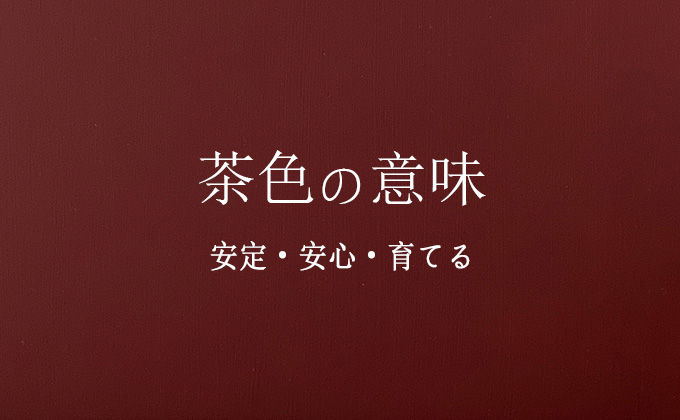 茶色の意味

安定・安心・育てる